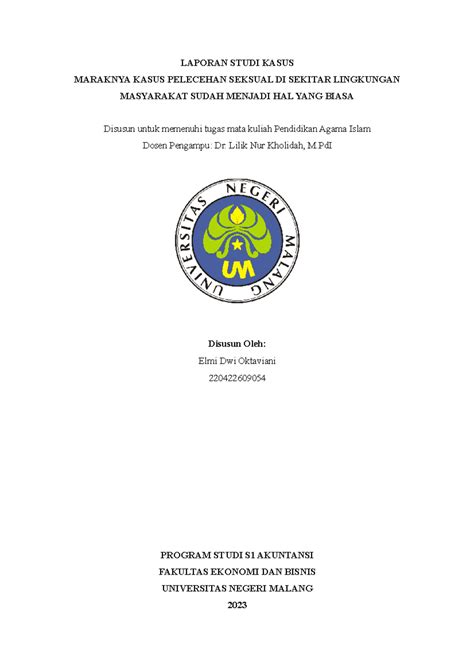 LAPORAN STUDI KASUS
MARAKNYA KASUS PELECEHAN SEKSUAL DI SEKITAR LINGKUNGAN
MASYARAKAT SUDAH MENJADI HAL YANG BIASA

Disusun untuk memenuhi tugas mata kuliah Pendidikan Agama Islam
Dosen Pengampu: Dr. Lilik Nur Kholidah, M.PdI

UNIVERSITAS NEGERI MALANG

UM

Disusun Oleh:
Elmi Dwi Oktaviani
220422609054

PROGRAM STUDI S1 AKUNTANSI
FAKULTAS EKONOMI DAN BISNIS
UNIVERSITAS NEGERI MALANG
2023